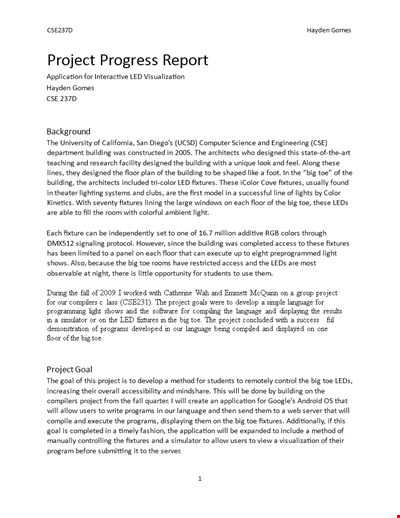 CSE237D Hayden Gomes

Project Progress Report

Application for Interactive LED Visualization
Hayden Gomes
CSE 237D

Background

The University of California, San Diego's (UCSD) Computer Science and Engineering (CSE) department building was constructed in 2005. The architects who designed this state-of-the-art teaching and research facility designed the building with a unique look and feel. Along these lines, they designed the floor plan of the building to be shaped like a foot. In the "big toe" of the building, the architects included tri-color LED fixtures. These iColor Cove fixtures, usually found in theater lighting systems and clubs, are the first model in a successful line of lights by Color Kinetics. With seventy fixtures lining the large windows on each floor of the big toe, these LEDs are able to fill the room with colorful ambient light.

Each fixture can be independently set to one of 16.7 million additive RGB colors through DMX512 signaling protocol. However, since the building was completed access to these fixtures has been limited to a panel on each floor that can execute up to eight preprogrammed light shows. Also, because the big toe rooms have restricted access and the LEDs are most observable at night, there is little opportunity for students to use them.

During the fall of 2009 I worked with Catherine Wah and Emmett McQuinn on a group project for our compilers c lass (CSE231). The project goals were to develop a simple language for programming light shows and the software for compiling the language and displaying the results in a simulator or on the LED fixtures in the big toe. The project concluded with a success ful demonstration of programs developed in our language being compiled and displayed on one floor of the big toe.

Project Goal

The goal of this project is to develop a method for students to remotely control the big toe LEDs, increasing their overall accessibility and mindshare. This will be done by building on the compilers project from the fall quarter. I will create an application for Google's Android OS that will allow users to write programs in our language and then send them to a web server that will compile and execute the programs, displaying them on the big toe fixtures. Additionally, if this goal is completed in a timely fashion, the application will be expanded to include a method of manually controlling the fixtures and a simulator to allow users to view a visualization of their program before submitting it to the server.

1